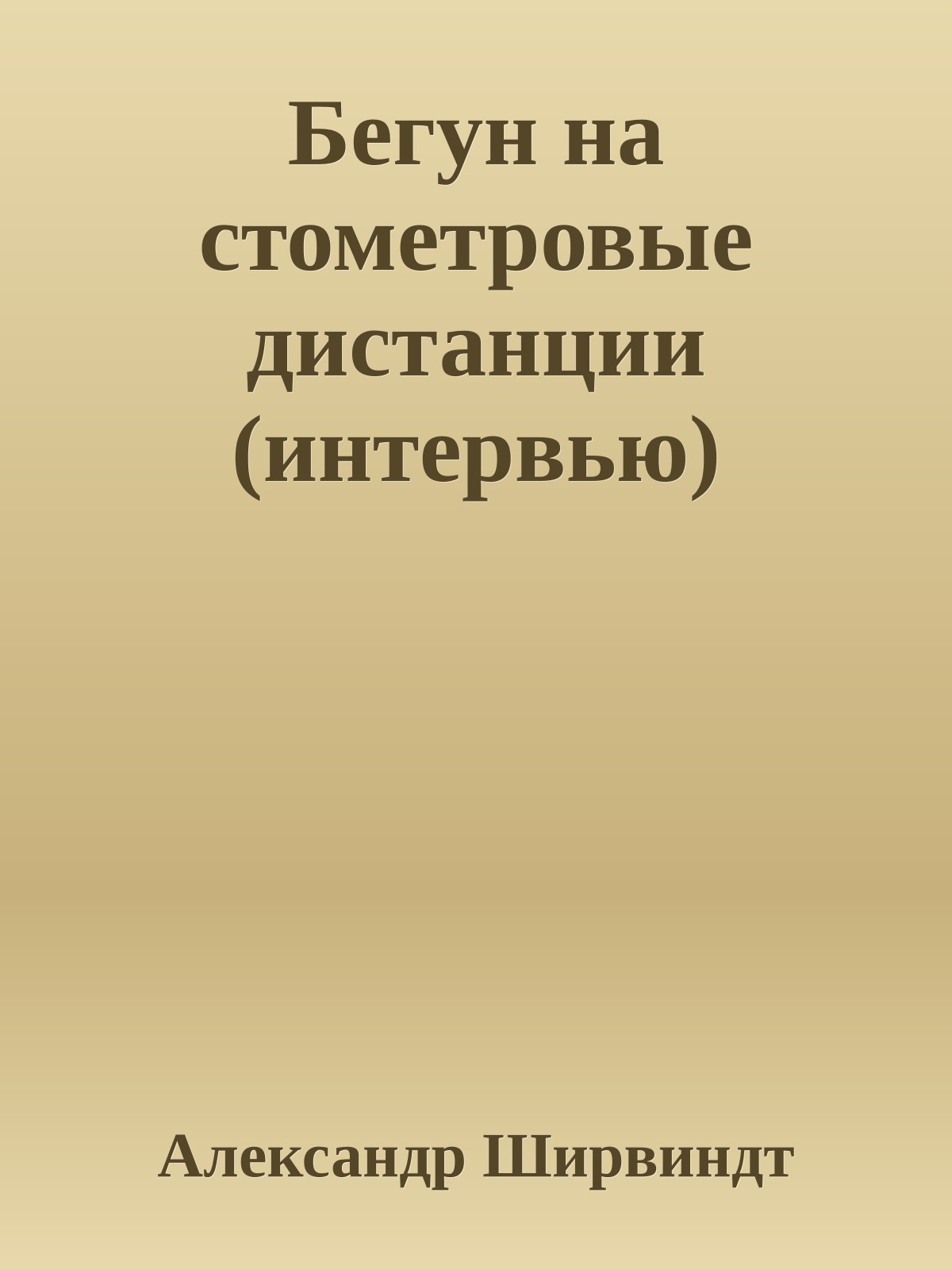 Бегун на стометровые дистанции (интервью)

Александр Ширвиндт